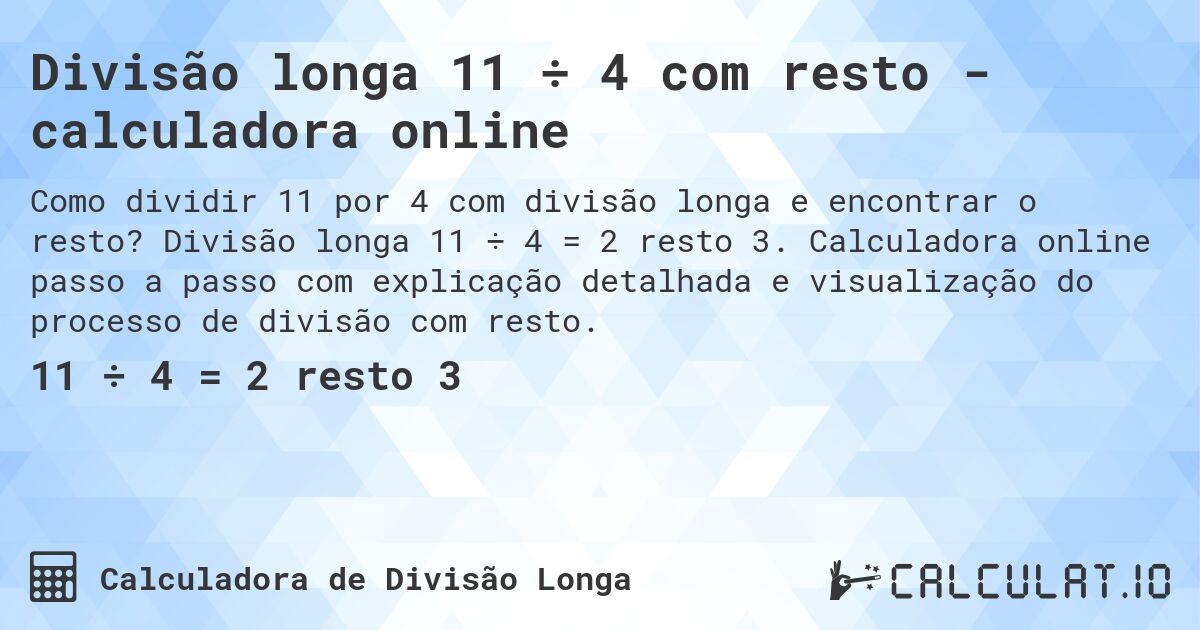 Divisão longa 11 ÷ 4 com resto - calculadora online

Como dividir 11 por 4 com divisão longa e encontrar o resto? Divisão longa 11 ÷ 4 = 2 resto 3. Calculadora online passo a passo com explicação detalhada e visualização do processo de divisão com resto.

11 ÷ 4 = 2 resto 3

Calculadora de Divisão Longa

CALCULAT.IO